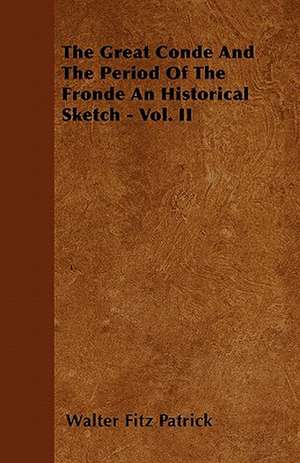 The Great Conde And The Period Of The Fronde An Historical Sketch - Vol. II

Walter Fitz Patrick